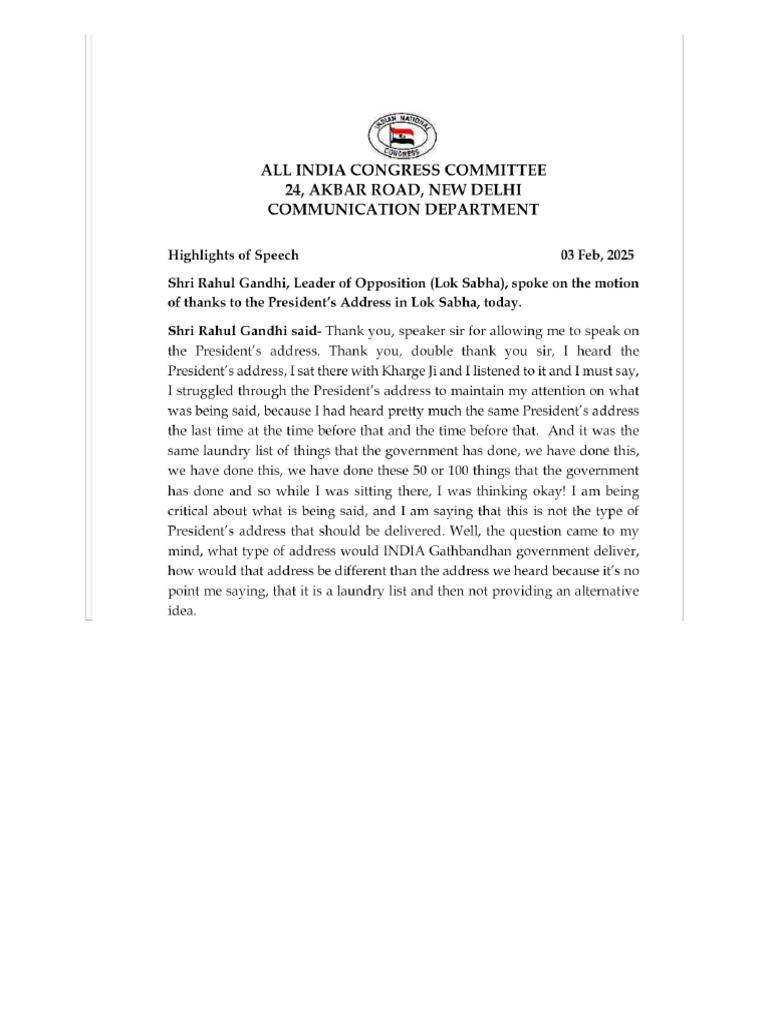 INDIAN NATIONAL CONGRESS

ALL INDIA CONGRESS COMMITTEE
24, AKBAR ROAD, NEW DELHI
COMMUNICATION DEPARTMENT

Highlights of Speech 03 Feb, 2025

Shri Rahul Gandhi, Leader of Opposition (Lok Sabha), spoke on the motion of thanks to the President's Address in Lok Sabha, today.

Shri Rahul Gandhi said- Thank you, speaker sir for allowing me to speak on the President's address. Thank you, double thank you sir, I heard the President's address, I sat there with Kharge Ji and I listened to it and I must say, I struggled through the President's address to maintain my attention on what was being said, because I had heard pretty much the same President's address the last time at the time before that and the time before that. And it was the same laundry list of things that the government has done, we have done this, we have done this, we have done these 50 or 100 things that the government has done and so while I was sitting there, I was thinking okay! I am being critical about what is being said, and I am saying that this is not the type of President's address that should be delivered. Well, the question came to my mind, what type of address would INDIA Gathbandhan government deliver, how would that address be different than the address we heard because it's no point me saying, that it is a laundry list and then not providing an alternative idea.